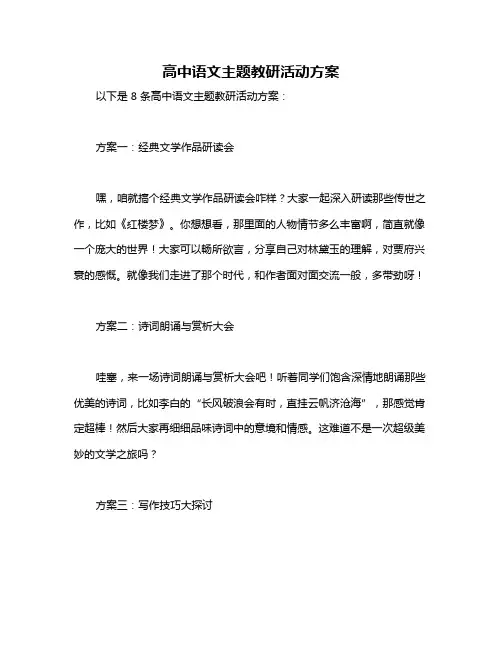 高中语文主题教研活动方案

以下是 8 条高中语文主题教研活动方案：

方案一：经典文学作品研读会

嘿，咱就搞个经典文学作品研读会咋样？大家一起深入研读那些传世之作，比如《红楼梦》。你想想看，那里面的人物情节多么丰富啊，简直就像一个庞大的世界！大家可以畅所欲言，分享自己对林黛玉的理解，对贾府兴衰的感慨。就像我们走进了那个时代，和作者面对面交流一般，多带劲呀！

方案二：诗词朗诵与赏析大会

哇塞，来一场诗词朗诵与赏析大会吧！听着同学们饱含深情地朗诵那些优美的诗词，比如李白的“长风破浪会有时，直挂云帆济沧海”，那感觉肯定超棒！然后大家再细细品味诗词中的意境和情感。这难道不是一次超级美妙的文学之旅吗？

方案三：写作技巧大探讨